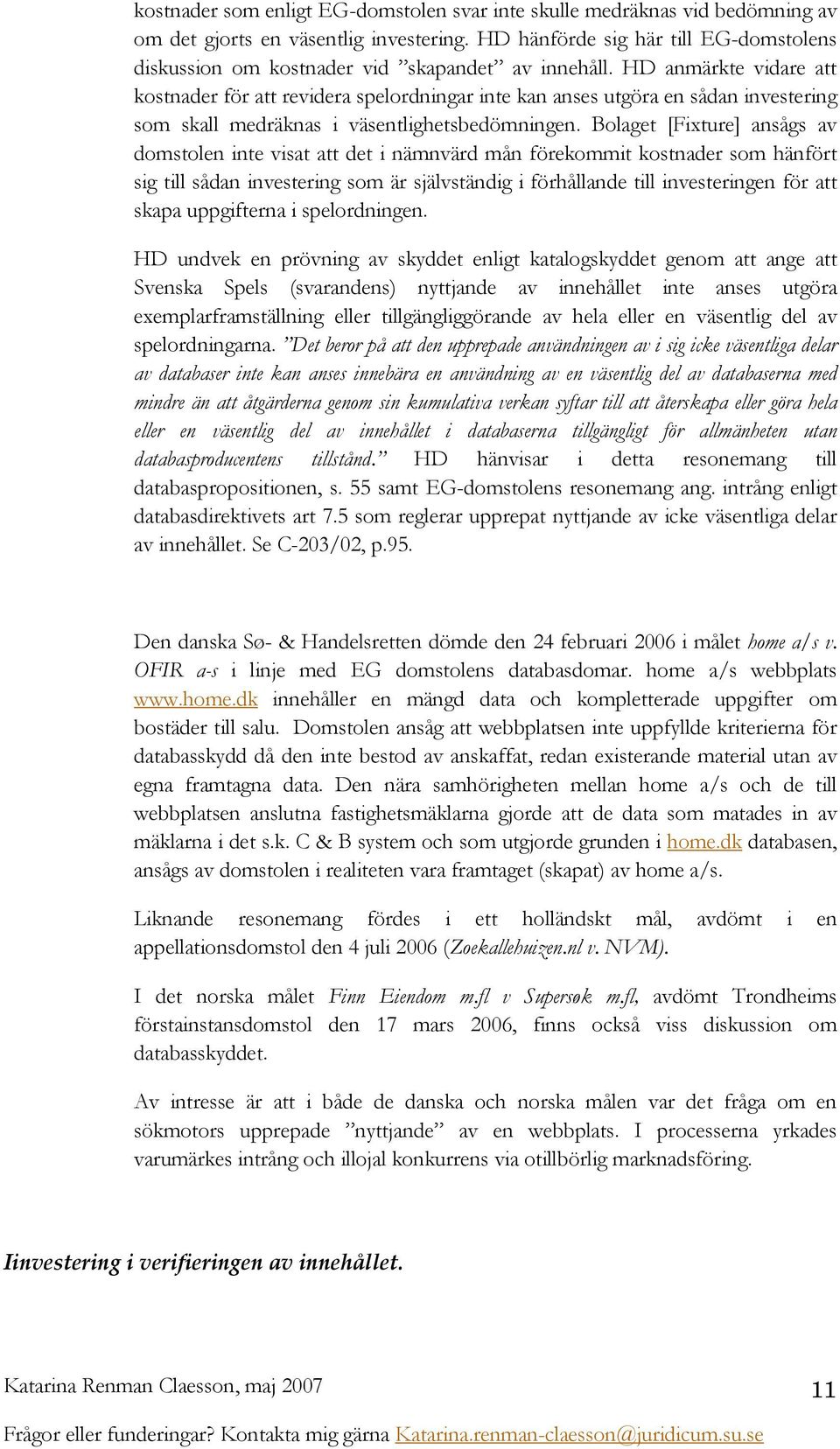 kostnader som enligt EG-domstolen svar inte skulle medräknas vid bedömning av om det gjorts en väsentlig investering. HD hänförde sig här till EG-domstolens diskussion om kostnader vid ”skapandet” av innehåll. HD anmärkte vidare att kostnader för att revidera spelordningar inte kan anses utgöra en sådan investering som skall medräknas i väsentlighetsbedömningen. Bolaget [Fixture] ansågs av domstolen inte visat att det i nämnvärd mån förekommit kostnader som hänfört sig till sådan investering som är självständig i förhållande till investeringen för att skapa uppgifterna i spelordningen.

HD undvek en prövning av skyddet enligt katalogskyddet genom att ange att Svenska Spels (svarandens) nyttjande av innehållet inte anses utgöra exemplarframställning eller tillgängliggörande av hela eller en väsentlig del av spelordningarna. ”Det beror på att den upprepade användningen av i sig icke väsentliga delar av databaser inte kan anses innebära en användning av en väsentlig del av databaserna med mindre än att åtgärderna genom sin kumulativa verkan syftar till att återskapa eller göra hela eller en väsentlig del av innehållet i databaserna tillgängligt för allmänheten utan databasproducentens tillstånd.” HD hänvisar i detta resonemang till databaspropositionen, s. 55 samt EG-domstolens resonemang ang. intrång enligt databasdirektivets art 7.5 som reglerar upprepat nyttjande av icke väsentliga delar av innehållet. Se C-203/02, p.95.

Den danska Sø- & Handelsretten dömde den 24 februari 2006 i målet home a/s v. OFIR a-s i linje med EG domstolens databasdomar. home a/s webbplats www.home.dk innehåller en mängd data och kompletterade uppgifter om bostäder till salu. Domstolen ansåg att webbplatsen inte uppfyllde kriterierna för databasskydd då den inte bestod av anskaffat, redan existerande material utan av egna framtagna data. Den nära samhörigheten mellan home a/s och de till webbplatsen anslutna fastighetsmäklarna gjorde att de data som matades in av mäklarna i det s.k. C & B system och som utgjorde grunden i home.dk databasen, ansågs av domstolen i realiteten vara framtaget (skapat) av home a/s.

Liknande resonemang fördes i ett holländskt mål, avdömt i en appellationsdomstol den 4 juli 2006 (Zoekallehuizen.nl v. NVM).

I det norska målet Finn Eiendom m.fl v Supersøk m.fl, avdömt Trondheims förstainstansdomstol den 17 mars 2006, finns också viss diskussion om databasskyddet.

Av intresse är att i både de danska och norska målen var det fråga om en sökmotors upprepade ”nyttjande” av en webbplats. I processerna yrkades varumärkes intrång och illojal konkurrens via otillbörlig marknadsföring.

Iinvestering i verifieringen av innehållet.

Katarina Renman Claesson, maj 2007
11
Frågor eller funderingar? Kontakta mig gärna Katarina.renman-claesson@juridicum.su.se